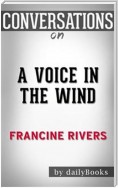 CONVERSATIONS
on

A VOICE IN THE WIND

FRANCINE RIVERS

by dailyBooks